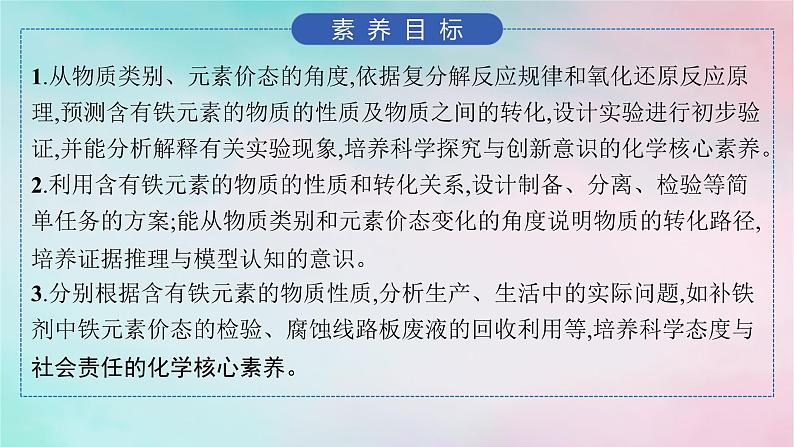 素养目标

1.从物质类别、元素价态的角度,依据复分解反应规律和氧化还原反应原理,预测含有铁元素的物质的性质及物质之间的转化,设计实验进行初步验证,并能分析解释有关实验现象,培养科学探究与创新意识的化学核心素养。
2.利用含有铁元素的物质的性质和转化关系,设计制备、分离、检验等简单任务的方案;能从物质类别和元素价态变化的角度说明物质的转化路径,培养证据推理与模型认知的意识。
3.分别根据含有铁元素的物质性质,分析生产、生活中的实际问题,如补铁剂中铁元素价态的检验、腐蚀线路板废液的回收利用等,培养科学态度与社会责任的化学核心素养。